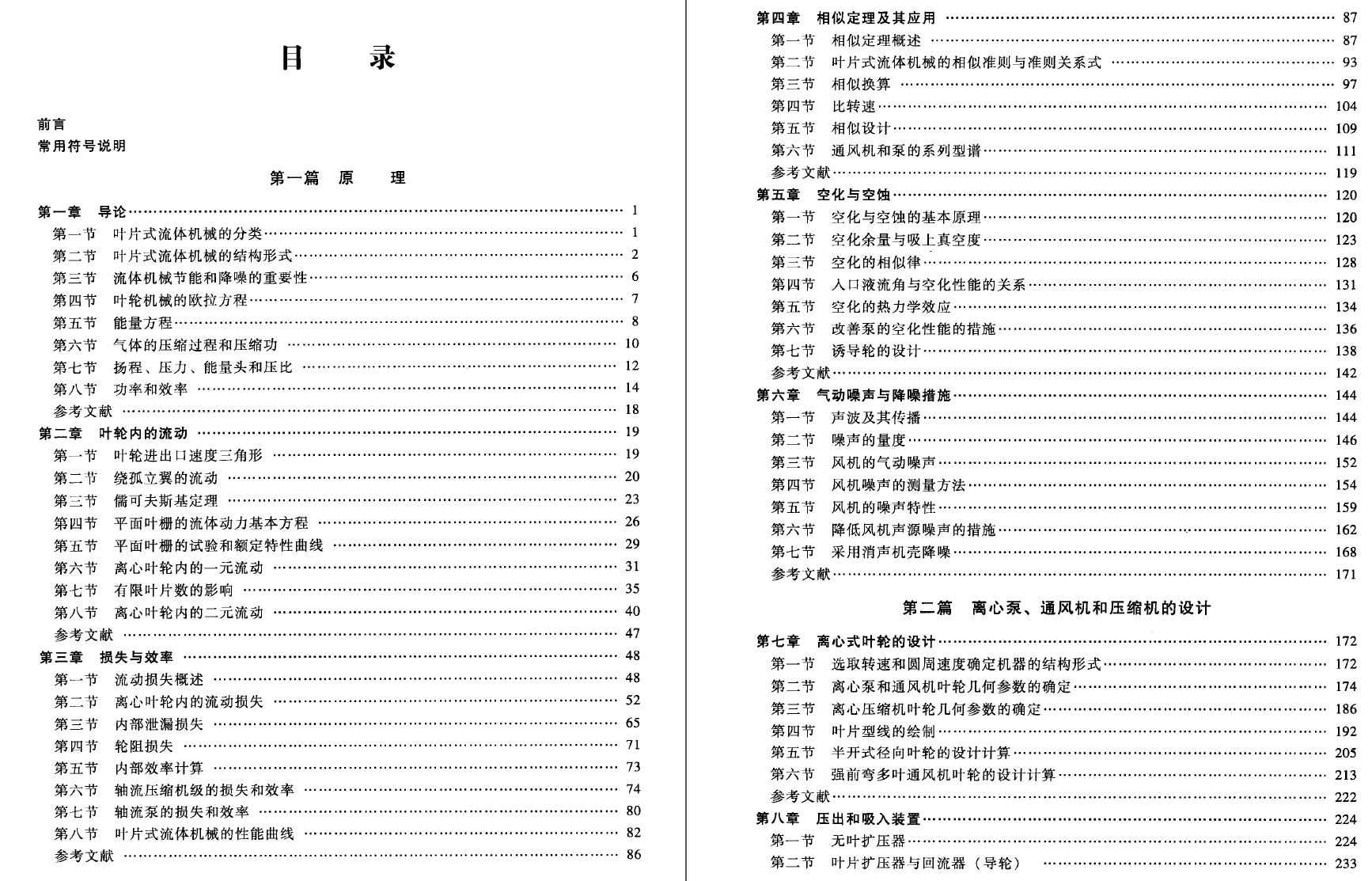 目　录

前言
常用符号说明

第一篇　原　理

第一章　导论 …… 1
第一节　叶片式流体机械的分类 …… 1
第二节　叶片式流体机械的结构形式 …… 2
第三节　流体机械节能和降噪的重要性 …… 6
第四节　叶轮机械的欧拉方程 …… 7
第五节　能量方程 …… 8
第六节　气体的压缩过程和压缩功 …… 10
第七节　扬程、压力、能量头和压比 …… 12
第八节　功率和效率 …… 14
参考文献 …… 18
第二章　叶轮内的流动 …… 19
第一节　叶轮进出口速度三角形 …… 19
第二节　绕孤立翼的流动 …… 20
第三节　儒可夫斯基定理 …… 23
第四节　平面叶栅的流体动力基本方程 …… 26
第五节　平面叶栅的试验和额定特性曲线 …… 29
第六节　离心叶轮内的一元流动 …… 31
第七节　有限叶片数的影响 …… 35
第八节　离心叶轮内的二元流动 …… 40
参考文献 …… 47
第三章　损失与效率 …… 48
第一节　流动损失概述 …… 48
第二节　离心叶轮内的流动损失 …… 52
第三节　内部泄漏损失 …… 65
第四节　轮阻损失 …… 71
第五节　内部效率计算 …… 73
第六节　轴流压缩机级的损失和效率 …… 74
第七节　轴流泵的损失和效率 …… 80
第八节　叶片式流体机械的性能曲线 …… 82
参考文献 …… 86

第四章　相似定理及其应用 …… 87
第一节　相似定理概述 …… 87
第二节　叶片式流体机械的相似准则与准则关系式 …… 93
第三节　相似换算 …… 97
第四节　比转速 …… 104
第五节　相似设计 …… 109
第六节　通风机和泵的系列型谱 …… 111
参考文献 …… 119
第五章　空化与空蚀 …… 120
第一节　空化与空蚀的基本原理 …… 120
第二节　空化余量与吸上真空度 …… 123
第三节　空化的相似律 …… 128
第四节　入口液流角与空化性能的关系 …… 131
第五节　空化的热力学效应 …… 134
第六节　改善泵的空化性能的措施 …… 136
第七节　诱导轮的设计 …… 138
参考文献 …… 142
第六章　气动噪声与降噪措施 …… 144
第一节　声波及其传播 …… 144
第二节　噪声的量度 …… 146
第三节　风机的气动噪声 …… 152
第四节　风机噪声的测量方法 …… 154
第五节　风机的噪声特性 …… 159
第六节　降低风机声源噪声的措施 …… 162
第七节　采用消声机壳降噪 …… 168
参考文献 …… 171

第二篇　离心泵、通风机和压缩机的设计

第七章　离心式叶轮的设计 …… 172
第一节　选取转速和圆周速度确定机器的结构形式 …… 172
第二节　离心泵和通风机叶轮几何参数的确定 …… 174
第三节　离心压缩机叶轮几何参数的确定 …… 186
第四节　叶片型线的绘制 …… 192
第五节　半开式径向叶轮的设计计算 …… 205
第六节　强前弯多叶通风机叶轮的设计计算 …… 213
参考文献 …… 222
第八章　压出和吸入装置 …… 224
第一节　无叶扩压器 …… 224
第二节　叶片扩压器与回流器（导轮） …… 233